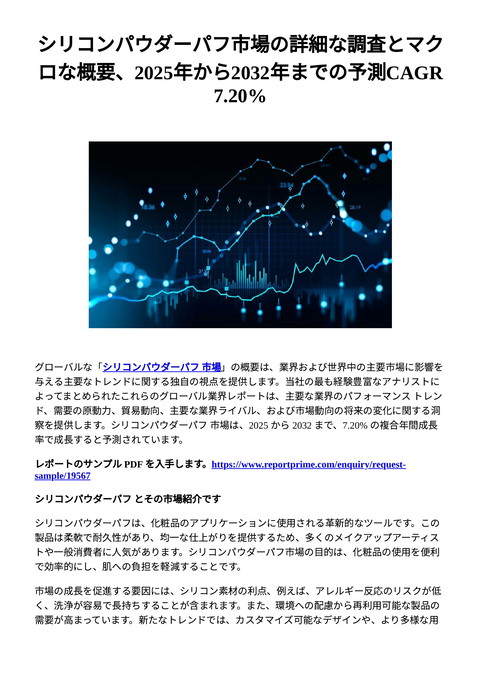 シリコンパウダーパフ市場の詳細な調査とマクロな概要、2025年から2032年までの予測CAGR 7.20%

グローバルな「シリコンパウダーパフ 市場」の概要は、業界および世界中の主要市場に影響を与える主要なトレンドに関する独自の視点を提供します。当社の最も経験豊富なアナリストによってまとめられたこれらのグローバル業界レポートは、主要な業界のパフォーマンス トレンド、需要の原動力、貿易動向、主要な業界ライバル、および市場動向の将来の変化に関する洞察を提供します。シリコンパウダーパフ 市場は、2025 から 2032 まで、7.20% の複合年間成長率で成長すると予測されています。

レポートのサンプル PDF を入手します。https://www.reportprime.com/enquiry/request-sample/19567

シリコンパウダーパフ とその市場紹介です

シリコンパウダーパフは、化粧品のアプリケーションに使用される革新的なツールです。この製品は柔軟で耐久性があり、均一な仕上がりを提供するため、多くのメイクアップアーティストや一般消費者に人気があります。シリコンパウダーパフ市場の目的は、化粧品の使用を便利で効率的にし、肌への負担を軽減することです。

市場の成長を促進する要因には、シリコン素材の利点、例えば、アレルギー反応のリスクが低く、洗浄が容易で長持ちすることが含まれます。また、環境への配慮から再利用可能な製品の需要が高まっています。新たなトレンドでは、カスタマイズ可能なデザインや、より多様な用